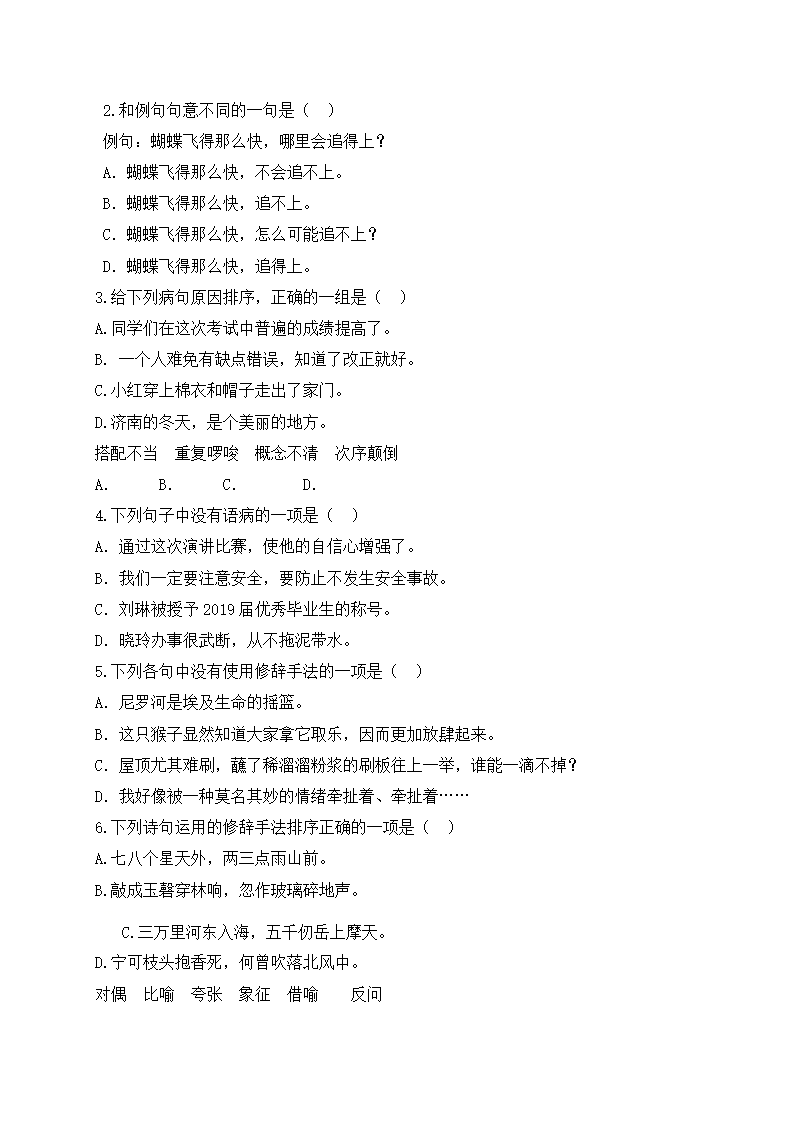 2.和例句句意不同的一句是（　）

例句：蝴蝶飞得那么快，哪里会追得上？

A. 蝴蝶飞得那么快，不会追不上。

B. 蝴蝶飞得那么快，追不上。

C. 蝴蝶飞得那么快，怎么可能追不上？

D. 蝴蝶飞得那么快，追得上。

3.给下列病句原因排序，正确的一组是（　）

A.同学们在这次考试中普遍的成绩提高了。

B. 一个人难免有缺点错误，知道了改正就好。

C.小红穿上棉衣和帽子走出了家门。

D.济南的冬天，是个美丽的地方。

搭配不当　重复啰唆　概念不清　次序颠倒

A.　　B.　　C.　　D.

4.下列句子中没有语病的一项是（　）

A. 通过这次演讲比赛，使他的自信心增强了。

B. 我们一定要注意安全，要防止不发生安全事故。

C. 刘琳被授予 2019 届优秀毕业生的称号。

D. 晓玲办事很武断，从不拖泥带水。

5.下列各句中没有使用修辞手法的一项是（　）

A. 尼罗河是埃及生命的摇篮。

B. 这只猴子显然知道大家拿它取乐，因而更加放肆起来。

C. 屋顶尤其难刷，蘸了稀溜溜粉浆的刷板往上一举，谁能一滴不掉？

D. 我好像被一种莫名其妙的情绪牵扯着、牵扯着……

6.下列诗句运用的修辞手法排序正确的一项是（　）

A.七八个星天外，两三点雨山前。

B.敲成玉磬穿林响，忽作玻璃碎地声。

C.三万里河东入海，五千仞岳上摩天。

D.宁可枝头抱香死，何曾吹落北风中。

对偶　比喻　夸张　象征　借喻　　反问